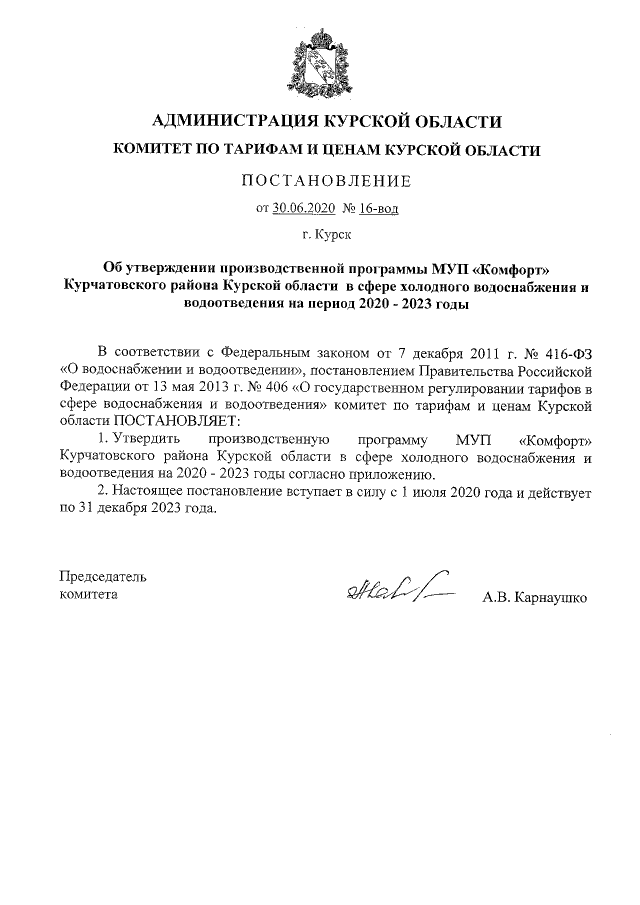 АДМИНИСТРАЦИЯ КУРСКОЙ ОБЛАСТИ

КОМИТЕТ ПО ТАРИФАМ И ЦЕНАМ КУРСКОЙ ОБЛАСТИ

ПОСТАНОВЛЕНИЕ

от 30.06.2020 № 16-вод

г. Курск

Об утверждении производственной программы МУП «Комфорт» Курчатовского района Курской области в сфере холодного водоснабжения и водоотведения на период 2020 - 2023 годы

В соответствии с Федеральным законом от 7 декабря 2011 г. № 416-ФЗ «О водоснабжении и водоотведении», постановлением Правительства Российской Федерации от 13 мая 2013 г. № 406 «О государственном регулировании тарифов в сфере водоснабжения и водоотведения» комитет по тарифам и ценам Курской области ПОСТАНОВЛЯЕТ:

1. Утвердить производственную программу МУП «Комфорт» Курчатовского района Курской области в сфере холодного водоснабжения и водоотведения на 2020 - 2023 годы согласно приложению.

2. Настоящее постановление вступает в силу с 1 июля 2020 года и действует по 31 декабря 2023 года.

Председатель комитета

А.В. Карнаушко